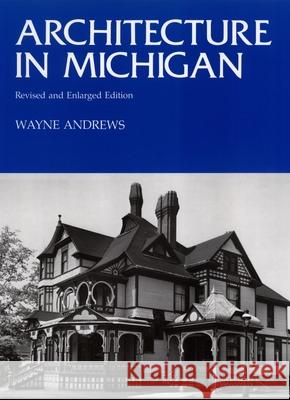 ARCHITECTURE IN MICHIGAN

Revised and Enlarged Edition

WAYNE ANDREWS

Kraina Książek